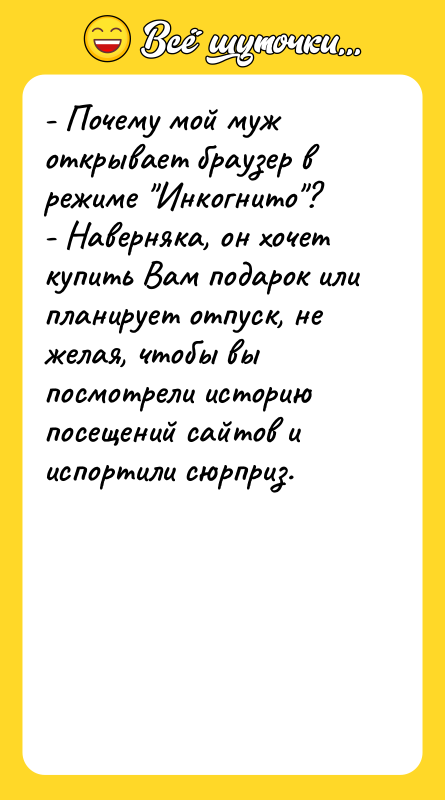 Всё шуточки...

- Почему мой муж открывает браузер в режиме "Инкогнито"?
- Наверняка, он хочет купить Вам подарок или планирует отпуск, не желая, чтобы вы посмотрели историю посещений сайтов и испортили сюрприз.